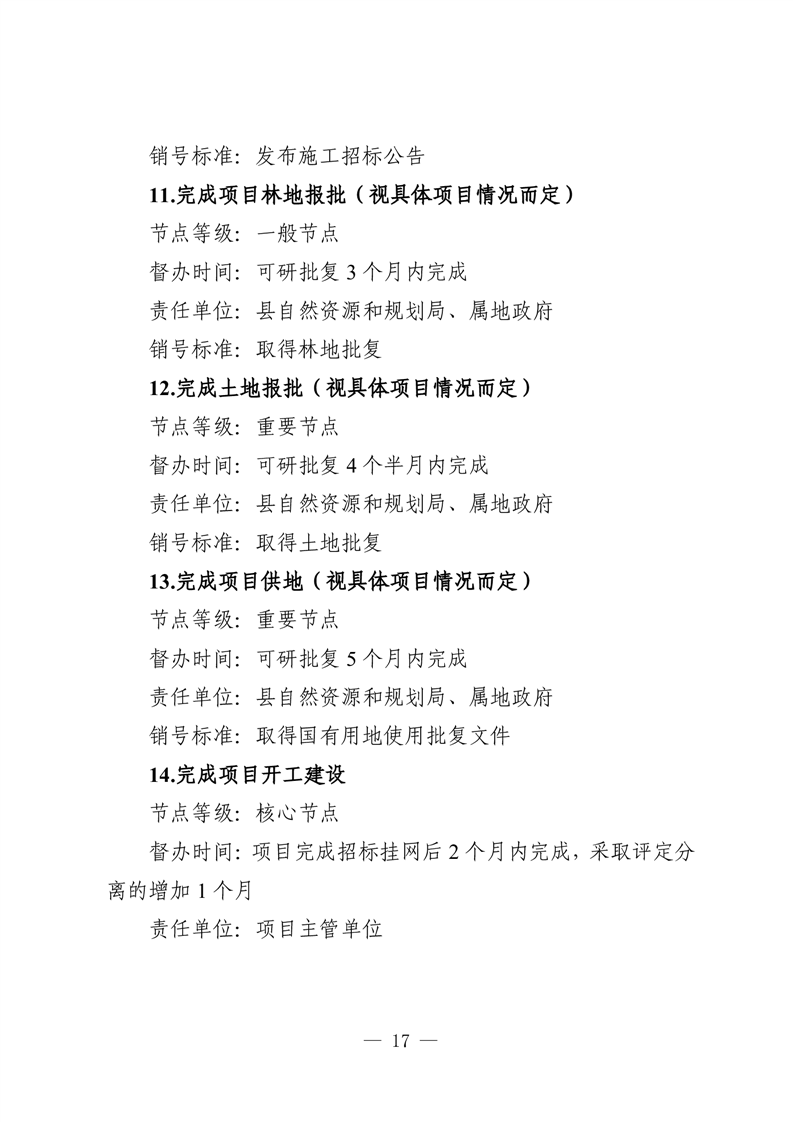 销号标准：发布施工招标公告

11.完成项目林地报批（视具体项目情况而定）

节点等级：一般节点

督办时间：可研批复 3 个月内完成

责任单位：县自然资源和规划局、属地政府

销号标准：取得林地批复

12.完成土地报批（视具体项目情况而定）

节点等级：重要节点

督办时间：可研批复 4 个半月内完成

责任单位：县自然资源和规划局、属地政府

销号标准：取得土地批复

13.完成项目供地（视具体项目情况而定）

节点等级：重要节点

督办时间：可研批复 5 个月内完成

责任单位：县自然资源和规划局、属地政府

销号标准：取得国有用地使用批复文件

14.完成项目开工建设

节点等级：核心节点

督办时间：项目完成招标挂网后 2 个月内完成，采取评定分离的增加 1 个月

责任单位：项目主管单位

— 17 —